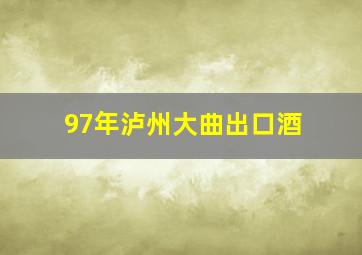 97年泸州大曲出口酒